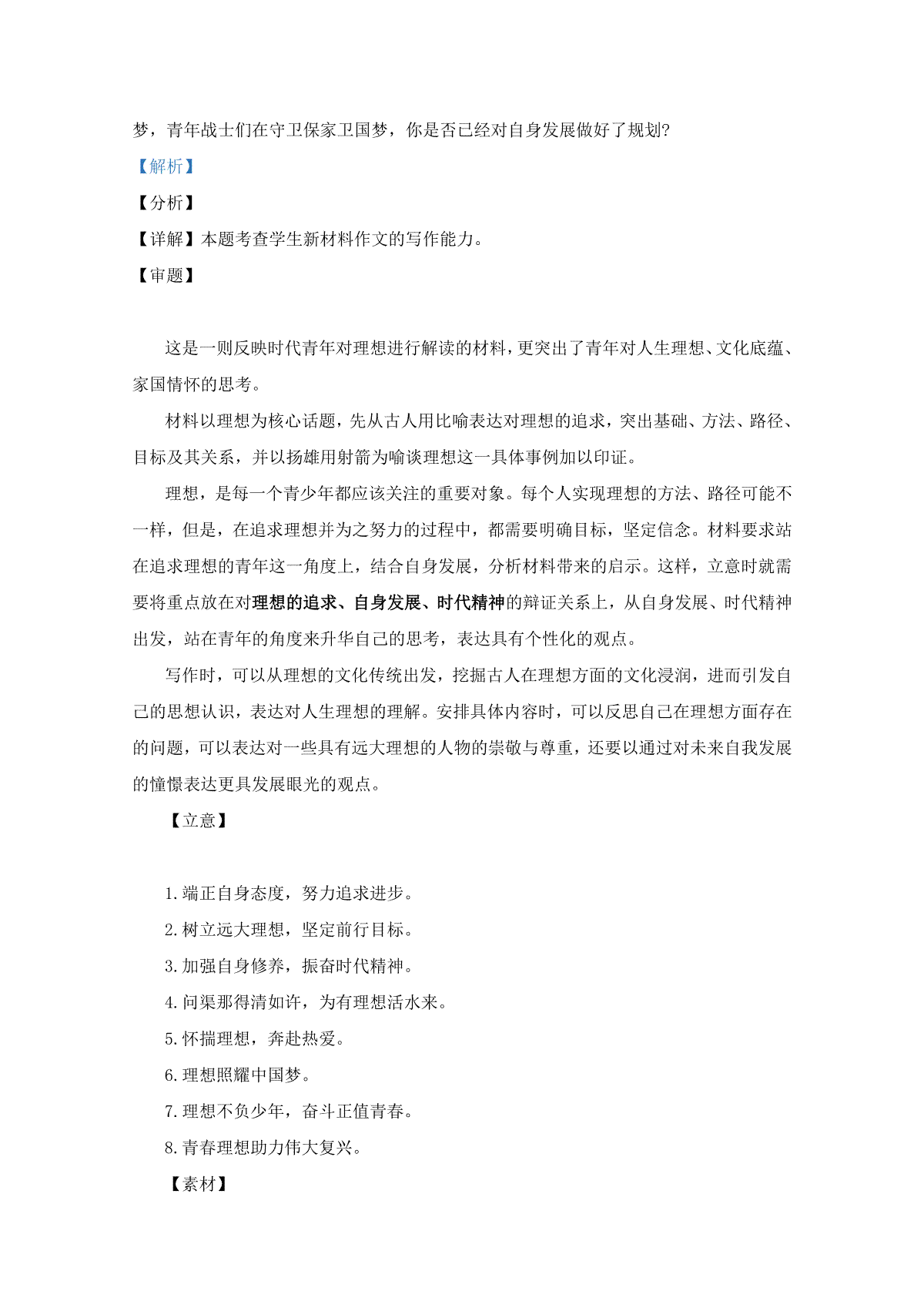 梦，青年战士们在守卫保家卫国梦，你是否已经对自身发展做好了规划?

【解析】

【分析】

【详解】本题考查学生新材料作文的写作能力。

【审题】

这是一则反映时代青年对理想进行解读的材料，更突出了青年对人生理想、文化底蕴、家国情怀的思考。

材料以理想为核心话题，先从古人用比喻表达对理想的追求，突出基础、方法、路径、目标及其关系，并以扬雄用射箭为喻谈理想这一具体事例加以印证。

理想，是每一个青少年都应该关注的重要对象。每个人实现理想的方法、路径可能不一样，但是，在追求理想并为之努力的过程中，都需要明确目标，坚定信念。材料要求站在追求理想的青年这一角度上，结合自身发展，分析材料带来的启示。这样，立意时就需要将重点放在对理想的追求、自身发展、时代精神的辩证关系上，从自身发展、时代精神出发，站在青年的角度来升华自己的思考，表达具有个性化的观点。

写作时，可以从理想的文化传统出发，挖掘古人在理想方面的文化浸润，进而引发自己的思想认识，表达对人生理想的理解。安排具体内容时，可以反思自己在理想方面存在的问题，可以表达对一些具有远大理想的人物的崇敬与尊重，还要以通过对未来自我发展的憧憬表达更具发展眼光的观点。

【立意】

1.端正自身态度，努力追求进步。
2.树立远大理想，坚定前行目标。
3.加强自身修养，振奋时代精神。
4.问渠那得清如许，为有理想活水来。
5.怀揣理想，奔赴热爱。
6.理想照耀中国梦。
7.理想不负少年，奋斗正值青春。
8.青春理想助力伟大复兴。

【素材】